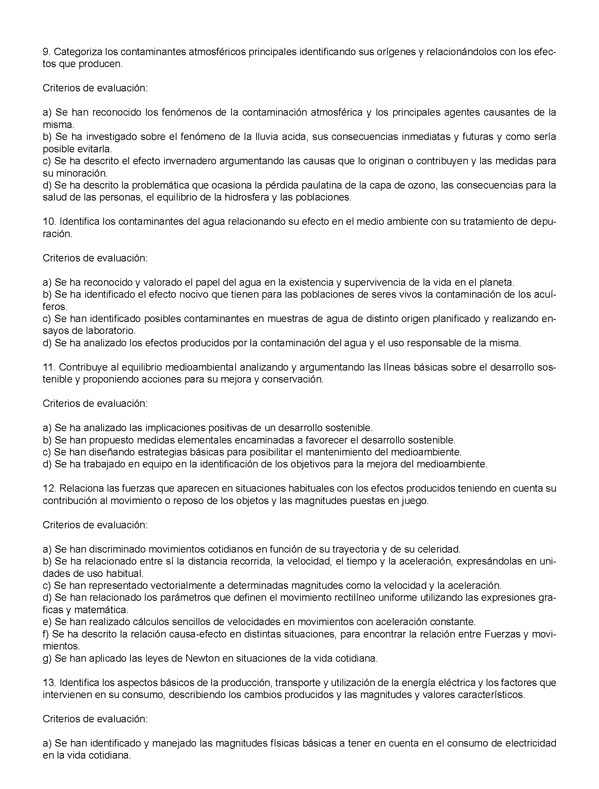 9. Categoriza los contaminantes atmosféricos principales identificando sus orígenes y relacionándolos con los efectos que producen.

Criterios de evaluación:

a) Se han reconocido los fenómenos de la contaminación atmosférica y los principales agentes causantes de la misma.
b) Se ha investigado sobre el fenómeno de la lluvia acida, sus consecuencias inmediatas y futuras y como sería posible evitarla.
c) Se ha descrito el efecto invernadero argumentando las causas que lo originan o contribuyen y las medidas para su minoración.
d) Se ha descrito la problemática que ocasiona la pérdida paulatina de la capa de ozono, las consecuencias para la salud de las personas, el equilibrio de la hidrosfera y las poblaciones.

10. Identifica los contaminantes del agua relacionando su efecto en el medio ambiente con su tratamiento de depuración.

Criterios de evaluación:

a) Se ha reconocido y valorado el papel del agua en la existencia y supervivencia de la vida en el planeta.
b) Se ha identificado el efecto nocivo que tienen para las poblaciones de seres vivos la contaminación de los acuíferos.
c) Se han identificado posibles contaminantes en muestras de agua de distinto origen planificado y realizando ensayos de laboratorio.
d) Se ha analizado los efectos producidos por la contaminación del agua y el uso responsable de la misma.

11. Contribuye al equilibrio medioambiental analizando y argumentando las líneas básicas sobre el desarrollo sostenible y proponiendo acciones para su mejora y conservación.

Criterios de evaluación:

a) Se ha analizado las implicaciones positivas de un desarrollo sostenible.
b) Se han propuesto medidas elementales encaminadas a favorecer el desarrollo sostenible.
c) Se han diseñando estrategias básicas para posibilitar el mantenimiento del medioambiente.
d) Se ha trabajado en equipo en la identificación de los objetivos para la mejora del medioambiente.

12. Relaciona las fuerzas que aparecen en situaciones habituales con los efectos producidos teniendo en cuenta su contribución al movimiento o reposo de los objetos y las magnitudes puestas en juego.

Criterios de evaluación:

a) Se han discriminado movimientos cotidianos en función de su trayectoria y de su celeridad.
b) Se ha relacionado entre sí la distancia recorrida, la velocidad, el tiempo y la aceleración, expresándolas en unidades de uso habitual.
c) Se han representado vectorialmente a determinadas magnitudes como la velocidad y la aceleración.
d) Se han relacionado los parámetros que definen el movimiento rectilíneo uniforme utilizando las expresiones graficas y matemática.
e) Se han realizado cálculos sencillos de velocidades en movimientos con aceleración constante.
f) Se ha descrito la relación causa-efecto en distintas situaciones, para encontrar la relación entre Fuerzas y movimientos.
g) Se han aplicado las leyes de Newton en situaciones de la vida cotidiana.

13. Identifica los aspectos básicos de la producción, transporte y utilización de la energía eléctrica y los factores que intervienen en su consumo, describiendo los cambios producidos y las magnitudes y valores característicos.

Criterios de evaluación:

a) Se han identificado y manejado las magnitudes físicas básicas a tener en cuenta en el consumo de electricidad en la vida cotidiana.